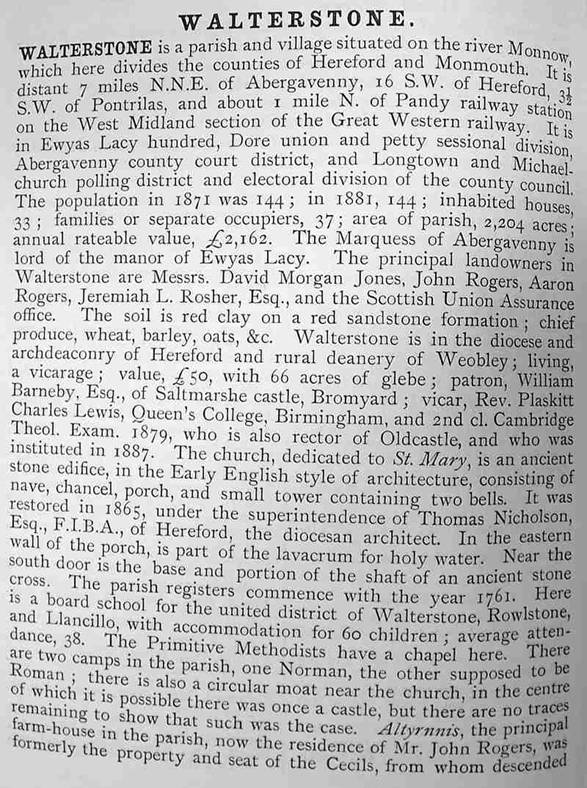 WALTERSTONE.

WALTERSTONE is a parish and village situated on the river Monnow, which here divides the counties of Hereford and Monmouth. It is distant 7 miles N.N.E. of Abergavenny, 16 S.W. of Hereford, $3\frac{1}{2}$ S.W. of Pontrilas, and about 1 mile N. of Pandy railway station on the West Midland section of the Great Western railway. It is in Ewyas Lacy hundred, Dore union and petty sessional division, Abergavenny county court district, and Longtown and Michaelchurch polling district and electoral division of the county council. The population in 1871 was 144; in 1881, 144; inhabited houses, 33; families or separate occupiers, 37; area of parish, 2,204 acres; annual rateable value, £2,162. The Marquess of Abergavenny is lord of the manor of Ewyas Lacy. The principal landowners in Walterstone are Messrs. David Morgan Jones, John Rogers, Aaron Rogers, Jeremiah L. Rosher, Esq., and the Scottish Union Assurance office. The soil is red clay on a red sandstone formation; chief produce, wheat, barley, oats, &c. Walterstone is in the diocese and archdeaconry of Hereford and rural deanery of Weobley; living, a vicarage; value, £50, with 66 acres of glebe; patron, William Barneby, Esq., of Saltmarshe castle, Bromyard; vicar, Rev. Plaskitt Charles Lewis, Queen's College, Birmingham, and 2nd cl. Cambridge Theol. Exam. 1879, who is also rector of Oldcastle, and who was instituted in 1887. The church, dedicated to St. Mary, is an ancient stone edifice, in the Early English style of architecture, consisting of nave, chancel, porch, and small tower containing two bells. It was restored in 1865, under the superintendence of Thomas Nicholson, Esq., F.I.B.A., of Hereford, the diocesan architect. In the eastern wall of the porch, is part of the lavacrum for holy water. Near the south door is the base and portion of the shaft of an ancient stone cross. The parish registers commence with the year 1761. Here is a board school for the united district of Walterstone, Rowlstone, and Llancillo, with accommodation for 60 children; average attendance, 38. The Primitive Methodists have a chapel here. There are two camps in the parish, one Norman, the other supposed to be Roman; there is also a circular moat near the church, in the centre of which it is possible there was once a castle, but there are no traces remaining to show that such was the case. Altyrnnis, the principal farm-house in the parish, now the residence of Mr. John Rogers, was formerly the property and seat of the Cecils, from whom descended